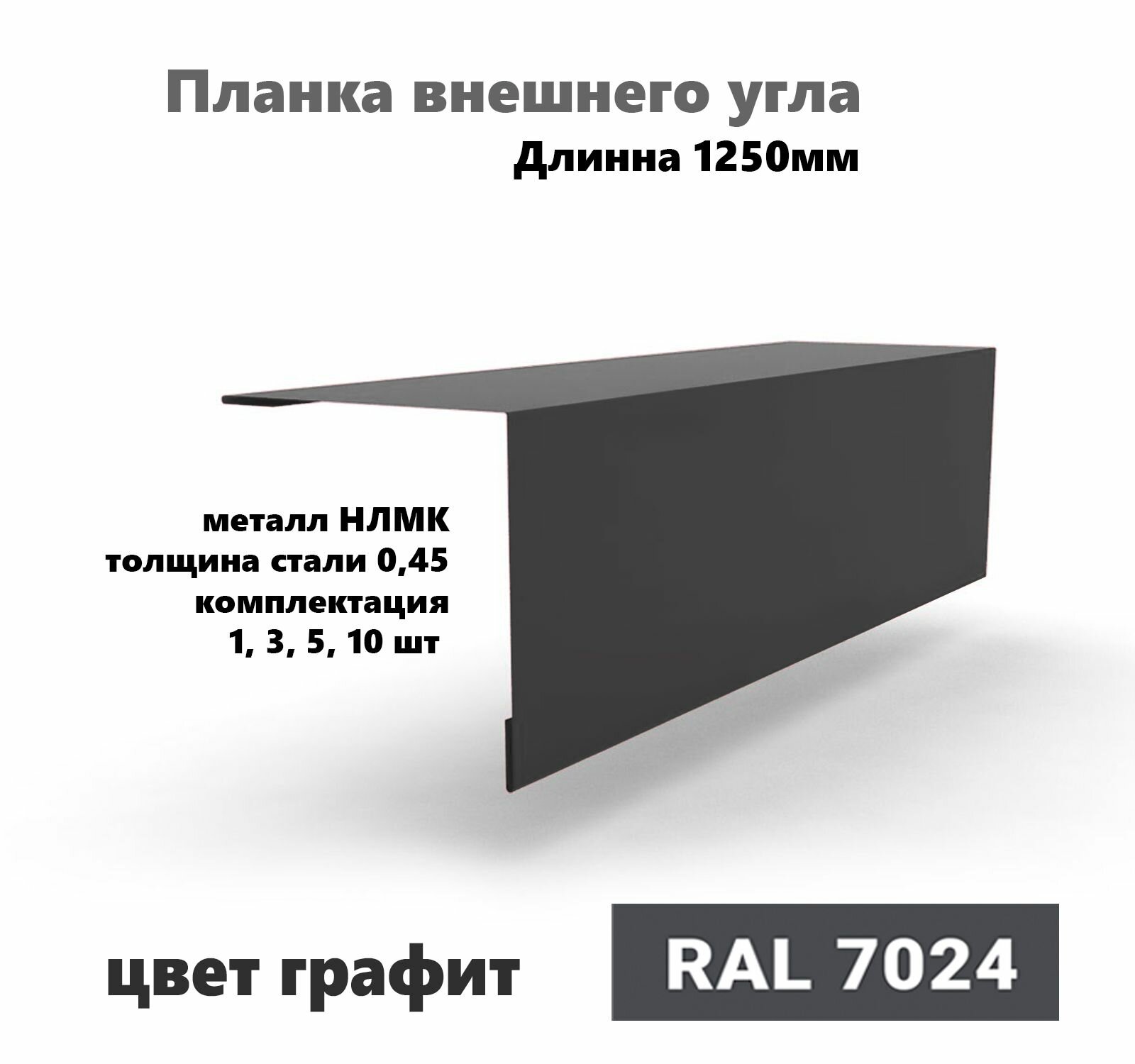 Планка внешнего угла
Длинна 1250мм

металл НЛМК
толщина стали 0,45
комплектация
1, 3, 5, 10 шт

цвет графит

RAL 7024